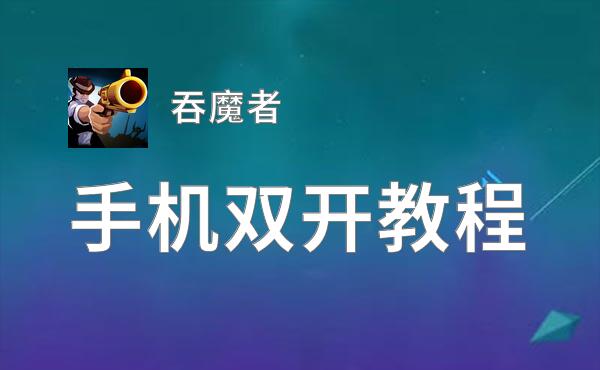 吞魔者

手机双开教程